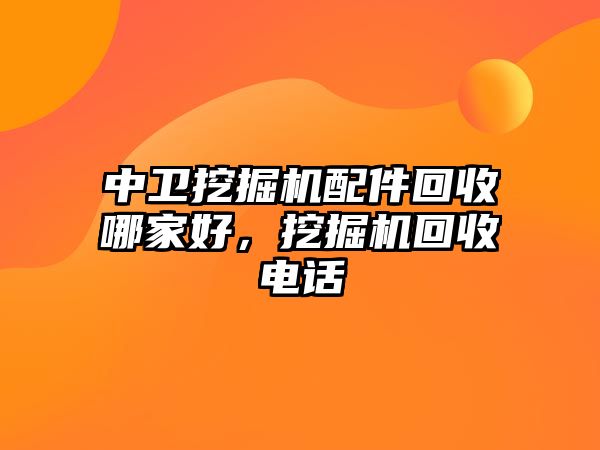 中卫挖掘机配件回收哪家好，挖掘机回收电话